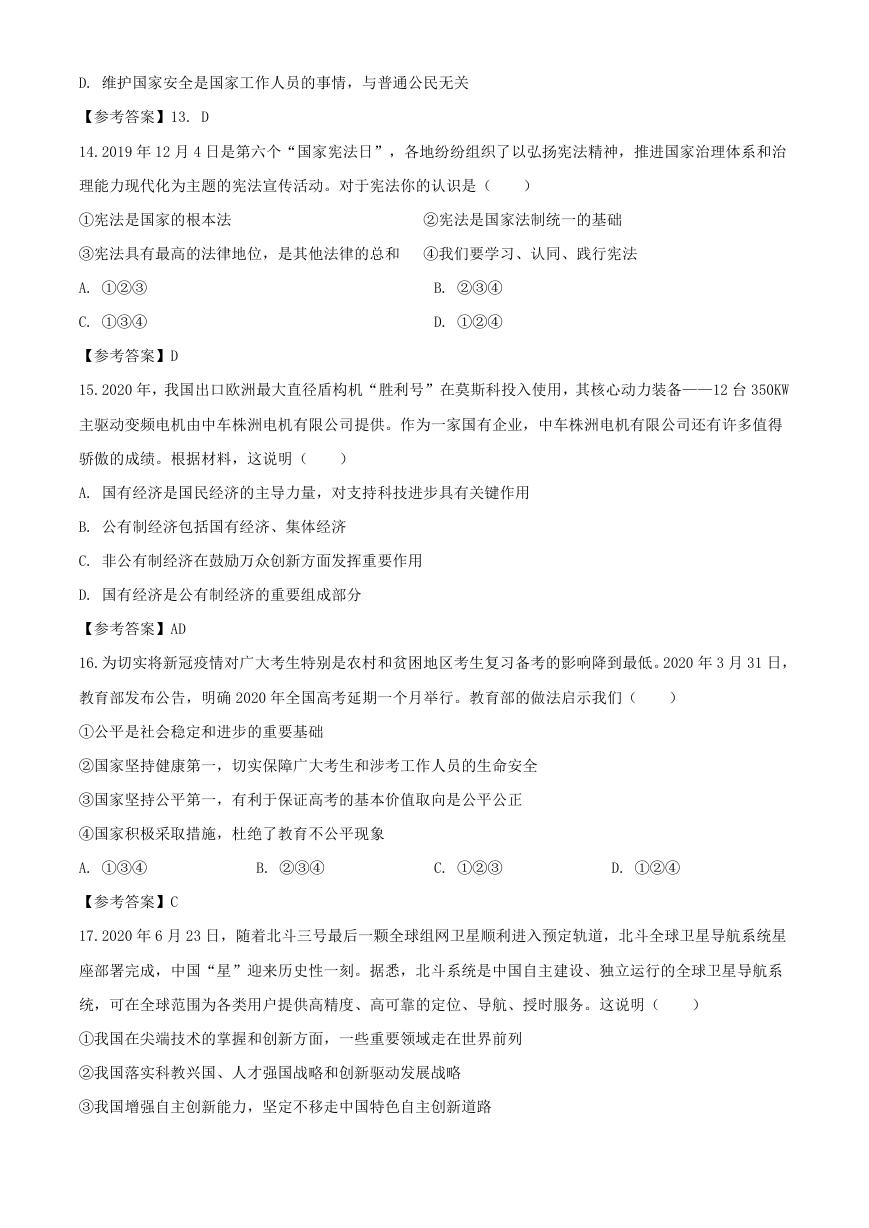 D. 维护国家安全是国家工作人员的事情，与普通公民无关

【参考答案】13. D

14.2019 年 12 月 4 日是第六个“国家宪法日”，各地纷纷组织了以弘扬宪法精神，推进国家治理体系和治理能力现代化为主题的宪法宣传活动。对于宪法你的认识是（　　）

①宪法是国家的根本法

②宪法是国家法制统一的基础

③宪法具有最高的法律地位，是其他法律的总和

④我们要学习、认同、践行宪法

A. ①②③

B. ②③④

C. ①③④

D. ①②④

【参考答案】D

15.2020 年，我国出口欧洲最大直径盾构机“胜利号”在莫斯科投入使用，其核心动力装备——12 台 350KW 主驱动变频电机由中车株洲电机有限公司提供。作为一家国有企业，中车株洲电机有限公司还有许多值得骄傲的成绩。根据材料，这说明（　　）

A. 国有经济是国民经济的主导力量，对支持科技进步具有关键作用

B. 公有制经济包括国有经济、集体经济

C. 非公有制经济在鼓励万众创新方面发挥重要作用

D. 国有经济是公有制经济的重要组成部分

【参考答案】AD

16.为切实将新冠疫情对广大考生特别是农村和贫困地区考生复习备考的影响降到最低。2020 年 3 月 31 日，教育部发布公告，明确 2020 年全国高考延期一个月举行。教育部的做法启示我们（　　）

①公平是社会稳定和进步的重要基础

②国家坚持健康第一，切实保障广大考生和涉考工作人员的生命安全

③国家坚持公平第一，有利于保证高考的基本价值取向是公平公正

④国家积极采取措施，杜绝了教育不公平现象

A. ①③④

B. ②③④

C. ①②③

D. ①②④

【参考答案】C

17.2020 年 6 月 23 日，随着北斗三号最后一颗全球组网卫星顺利进入预定轨道，北斗全球卫星导航系统星座部署完成，中国“星”迎来历史性一刻。据悉，北斗系统是中国自主建设、独立运行的全球卫星导航系统，可在全球范围为各类用户提供高精度、高可靠的定位、导航、授时服务。这说明（　　）

①我国在尖端技术的掌握和创新方面，一些重要领域走在世界前列

②我国落实科教兴国、人才强国战略和创新驱动发展战略

③我国增强自主创新能力，坚定不移走中国特色自主创新道路